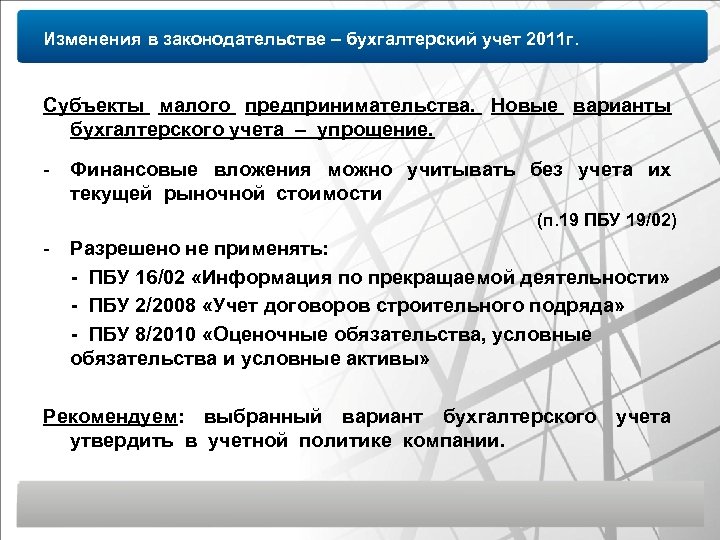 Изменения в законодательстве – бухгалтерский учет 2011г.

Субъекты малого предпринимательства. Новые варианты бухгалтерского учета – упрощение.

- Финансовые вложения можно учитывать без учета их текущей рыночной стоимости

(п.19 ПБУ 19/02)

- Разрешено не применять:

- ПБУ 16/02 «Информация по прекращаемой деятельности»

- ПБУ 2/2008 «Учет договоров строительного подряда»

- ПБУ 8/2010 «Оценочные обязательства, условные обязательства и условные активы»

Рекомендуем: выбранный вариант бухгалтерского учета утвердить в учетной политике компании.